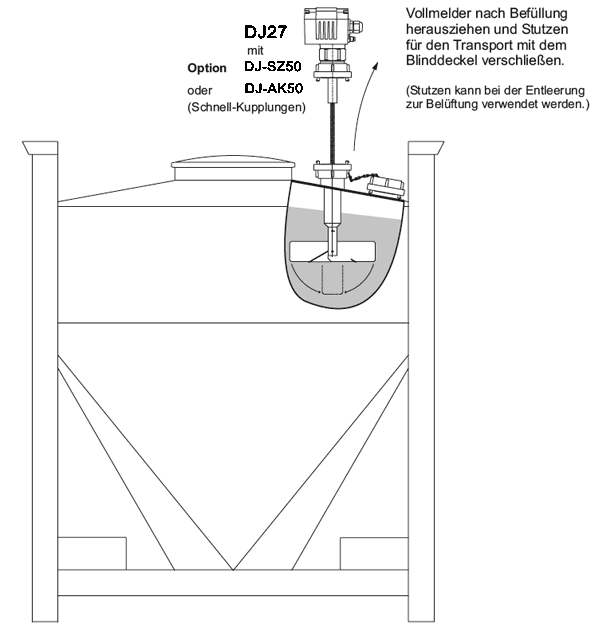 DJ27
mit
Option DJ-SZ50
oder DJ-AK50
(Schnell-Kupplungen)

Vollmelder nach Befüllung herausziehen und Stutzen für den Transport mit dem Blinddeckel verschließen.

(Stutzen kann bei der Entleerung zur Belüftung verwendet werden.)